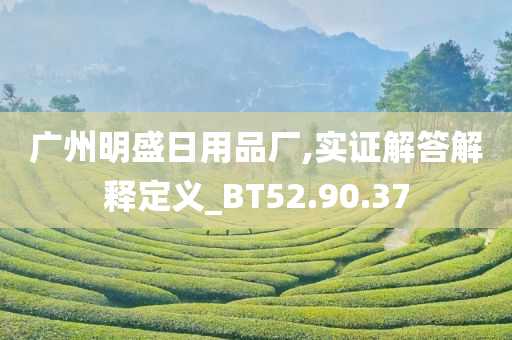 广州明盛日用品厂,实证解答解释定义_BT52.90.37